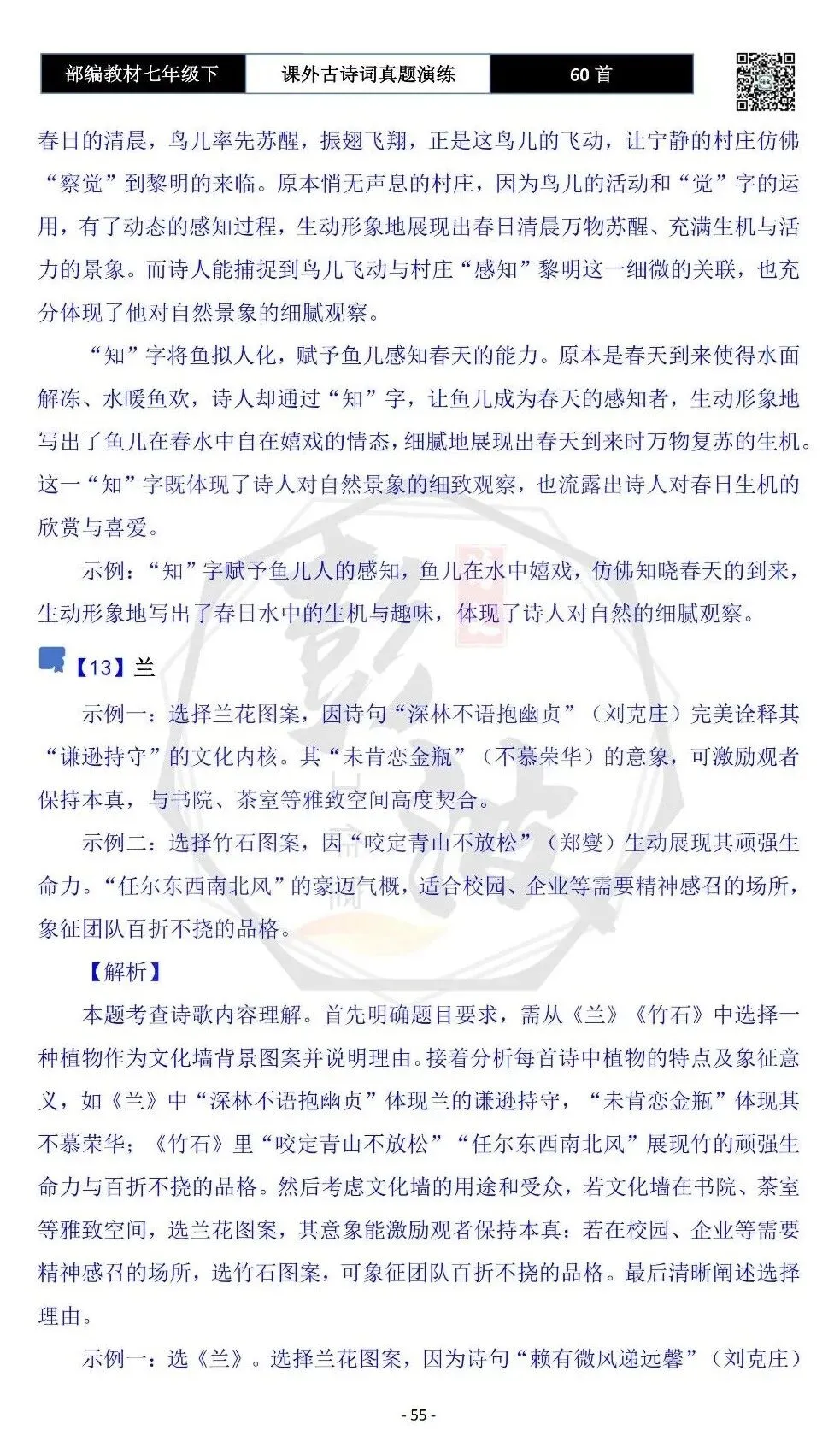 部编教材七年级下　课外古诗词真题演练　60 首

春日的清晨，鸟儿率先苏醒，振翅飞翔，正是这鸟儿的飞动，让宁静的村庄仿佛“察觉”到黎明的来临。原本悄无声息的村庄，因为鸟儿的活动和“觉”字的运用，有了动态的感知过程，生动形象地展现出春日清晨万物苏醒、充满生机与活力的景象。而诗人能捕捉到鸟儿飞动与村庄“感知”黎明这一细微的关联，也充分体现了他对自然景象的细腻观察。

“知”字将鱼拟人化，赋予鱼儿感知春天的能力。原本是春天到来使得水面解冻、水暖鱼欢，诗人却通过“知”字，让鱼儿成为春天的感知者，生动形象地写出了鱼儿在春水中自在嬉戏的情态，细腻地展现出春天到来时万物复苏的生机。这一“知”字既体现了诗人对自然景象的细致观察，也流露出诗人对春日生机的欣赏与喜爱。

示例：“知”字赋予鱼儿人的感知，鱼儿在水中嬉戏，仿佛知晓春天的到来，生动形象地写出了春日水中的生机与趣味，体现了诗人对自然的细腻观察。

【13】兰

示例一：选择兰花图案，因诗句“深林不语抱幽贞”（刘克庄）完美诠释其“谦逊持守”的文化内核。其“未肯恋金瓶”（不慕荣华）的意象，可激励观者保持本真，与书院、茶室等雅致空间高度契合。

示例二：选择竹石图案，因“咬定青山不放松”（郑燮）生动展现其顽强生命力。“任尔东西南北风”的豪迈气概，适合校园、企业等需要精神感召的场所，象征团队百折不挠的品格。

【解析】

本题考查诗歌内容理解。首先明确题目要求，需从《兰》《竹石》中选择一种植物作为文化墙背景图案并说明理由。接着分析每首诗中植物的特点及象征意义，如《兰》中“深林不语抱幽贞”体现兰的谦逊持守，“未肯恋金瓶”体现其不慕荣华；《竹石》里“咬定青山不放松”“任尔东西南北风”展现竹的顽强生命力与百折不挠的品格。然后考虑文化墙的用途和受众，若文化墙在书院、茶室等雅致空间，选兰花图案，其意象能激励观者保持本真；若在校园、企业等需要精神感召的场所，选竹石图案，可象征团队百折不挠的品格。最后清晰阐述选择理由。

示例一：选《兰》。选择兰花图案，因为诗句“赖有微风递远馨”（刘克庄）

- 55 -